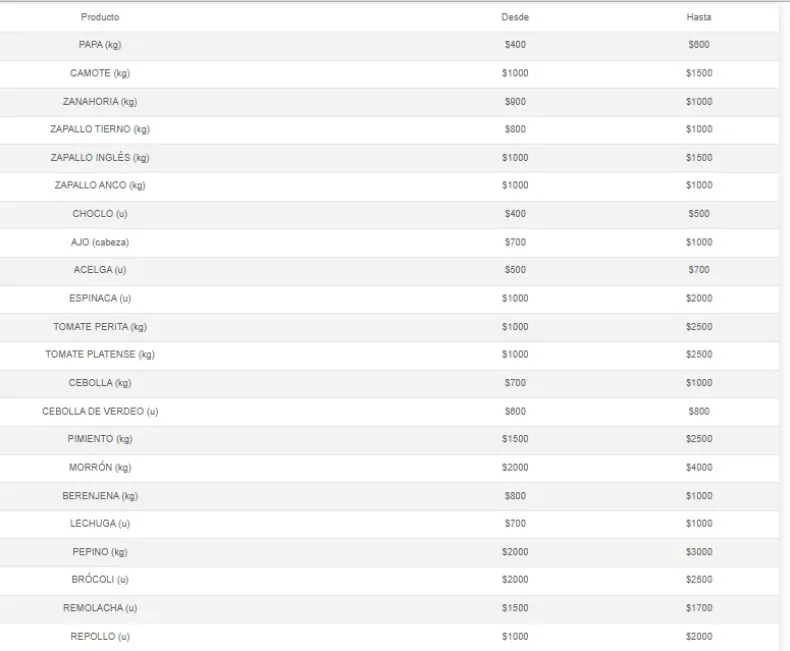 | Producto | Desde | Hasta |
|---|---|---|
| PAPA (kg) | \$400 | \$600 |
| CAMOTE (kg) | \$1000 | \$1500 |
| ZANAHORIA (kg) | \$900 | \$1000 |
| ZAPALLO TIERNO (kg) | \$800 | \$1000 |
| ZAPALLO INGLÉS (kg) | \$1000 | \$1500 |
| ZAPALLO ANCO (kg) | \$1000 | \$1000 |
| CHOCLO (u) | \$400 | \$500 |
| AJO (cabeza) | \$700 | \$1000 |
| ACELGA (u) | \$500 | \$700 |
| ESPINACA (u) | \$1000 | \$2000 |
| TOMATE PERITA (kg) | \$1000 | \$2500 |
| TOMATE PLATENSE (kg) | \$1000 | \$2500 |
| CEBOLLA (kg) | \$700 | \$1000 |
| CEBOLLA DE VERDEO (u) | \$600 | \$800 |
| PIMIENTO (kg) | \$1500 | \$2500 |
| MORRÓN (kg) | \$2000 | \$4000 |
| BERENJENA (kg) | \$800 | \$1000 |
| LECHUGA (u) | \$700 | \$1000 |
| PEPINO (kg) | \$2000 | \$3000 |
| BRÓCOLI (u) | \$2000 | \$2500 |
| REMOLACHA (u) | \$1500 | \$1700 |
| REPOLLO (u) | \$1000 | \$2000 |